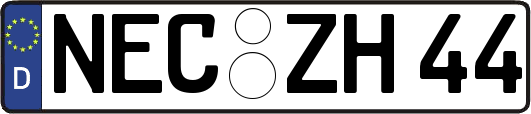 D
NEC ZH 44